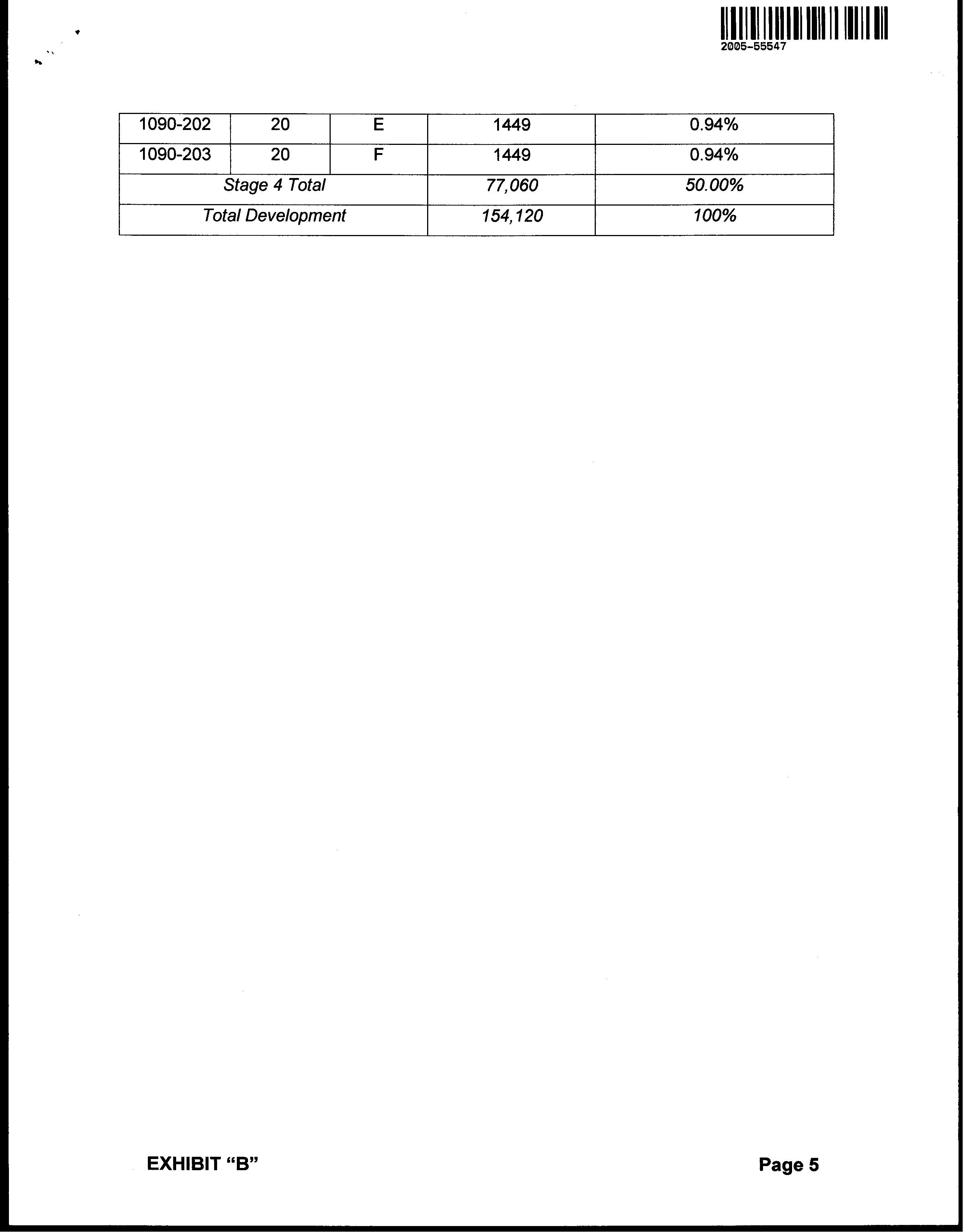 2005-55547

| 1090-202 | 20 | E | 1449 | 0.94% |
|---|---|---|---|---|
| 1090-203 | 20 | F | 1449 | 0.94% |
| Stage 4 Total | | | 77,060 | 50.00% |
| Total Development | | | 154,120 | 100% |

EXHIBIT “B”

Page 5